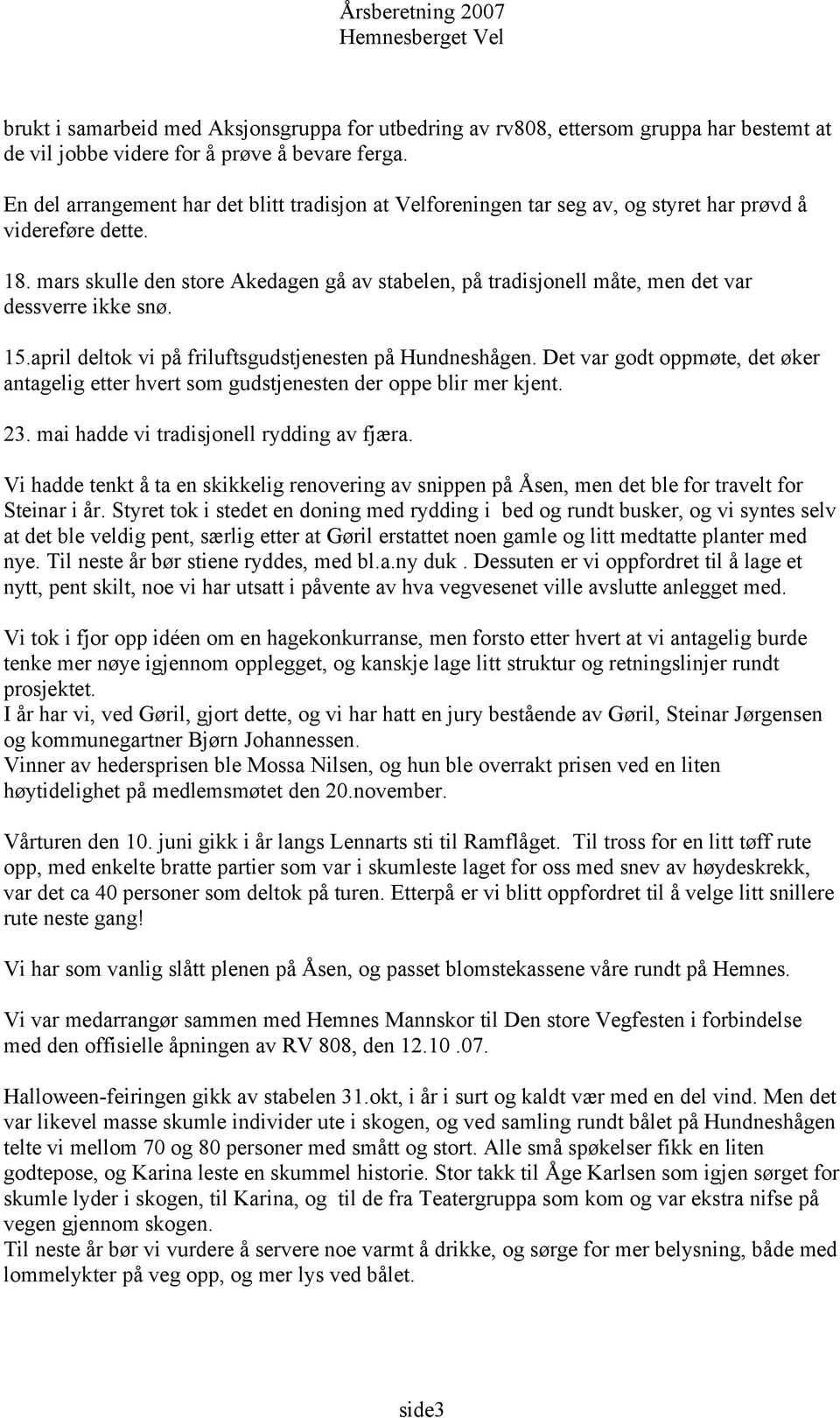 Årsberetning 2007
Hemnesberget Vel

brukt i samarbeid med Aksjonsgruppa for utbedring av rv808, ettersom gruppa har bestemt at de vil jobbe videre for å prøve å bevare ferga.

En del arrangement har det blitt tradisjon at Velforeningen tar seg av, og styret har prøvd å videreføre dette.

18. mars skulle den store Akedagen gå av stabelen, på tradisjonell måte, men det var dessverre ikke snø.

15.april deltok vi på friluftsgudstjenesten på Hundneshågen. Det var godt oppmøte, det øker antagelig etter hvert som gudstjenesten der oppe blir mer kjent.

23. mai hadde vi tradisjonell rydding av fjæra.

Vi hadde tenkt å ta en skikkelig renovering av snippen på Åsen, men det ble for travelt for Steinar i år. Styret tok i stedet en doning med rydding i bed og rundt busker, og vi syntes selv at det ble veldig pent, særlig etter at Gøril erstattet noen gamle og litt medtatte planter med nye. Til neste år bør stiene ryddes, med bl.a.ny duk . Dessuten er vi oppfordret til å lage et nytt, pent skilt, noe vi har utsatt i påvente av hva vegvesenet ville avslutte anlegget med.

Vi tok i fjor opp idéen om en hagekonkurranse, men forsto etter hvert at vi antagelig burde tenke mer nøye igjennom opplegget, og kanskje lage litt struktur og retningslinjer rundt prosjektet.
I år har vi, ved Gøril, gjort dette, og vi har hatt en jury bestående av Gøril, Steinar Jørgensen og kommunegartner Bjørn Johannessen.
Vinner av hedersprisen ble Mossa Nilsen, og hun ble overrakt prisen ved en liten høytidelighet på medlemsmøtet den 20.november.

Vårturen den 10. juni gikk i år langs Lennarts sti til Ramflåget. Til tross for en litt tøff rute opp, med enkelte bratte partier som var i skumleste laget for oss med snev av høydeskrekk, var det ca 40 personer som deltok på turen. Etterpå er vi blitt oppfordret til å velge litt snillere rute neste gang!

Vi har som vanlig slått plenen på Åsen, og passet blomstekassene våre rundt på Hemnes.

Vi var medarrangør sammen med Hemnes Mannskor til Den store Vegfesten i forbindelse med den offisielle åpningen av RV 808, den 12.10 .07.

Halloween-feiringen gikk av stabelen 31.okt, i år i surt og kaldt vær med en del vind. Men det var likevel masse skumle individer ute i skogen, og ved samling rundt bålet på Hundneshågen telte vi mellom 70 og 80 personer med smått og stort. Alle små spøkelser fikk en liten godtepose, og Karina leste en skummel historie. Stor takk til Åge Karlsen som igjen sørget for skumle lyder i skogen, til Karina, og til de fra Teatergruppa som kom og var ekstra nifse på vegen gjennom skogen.
Til neste år bør vi vurdere å servere noe varmt å drikke, og sørge for mer belysning, både med lommelykter på veg opp, og mer lys ved bålet.

side3